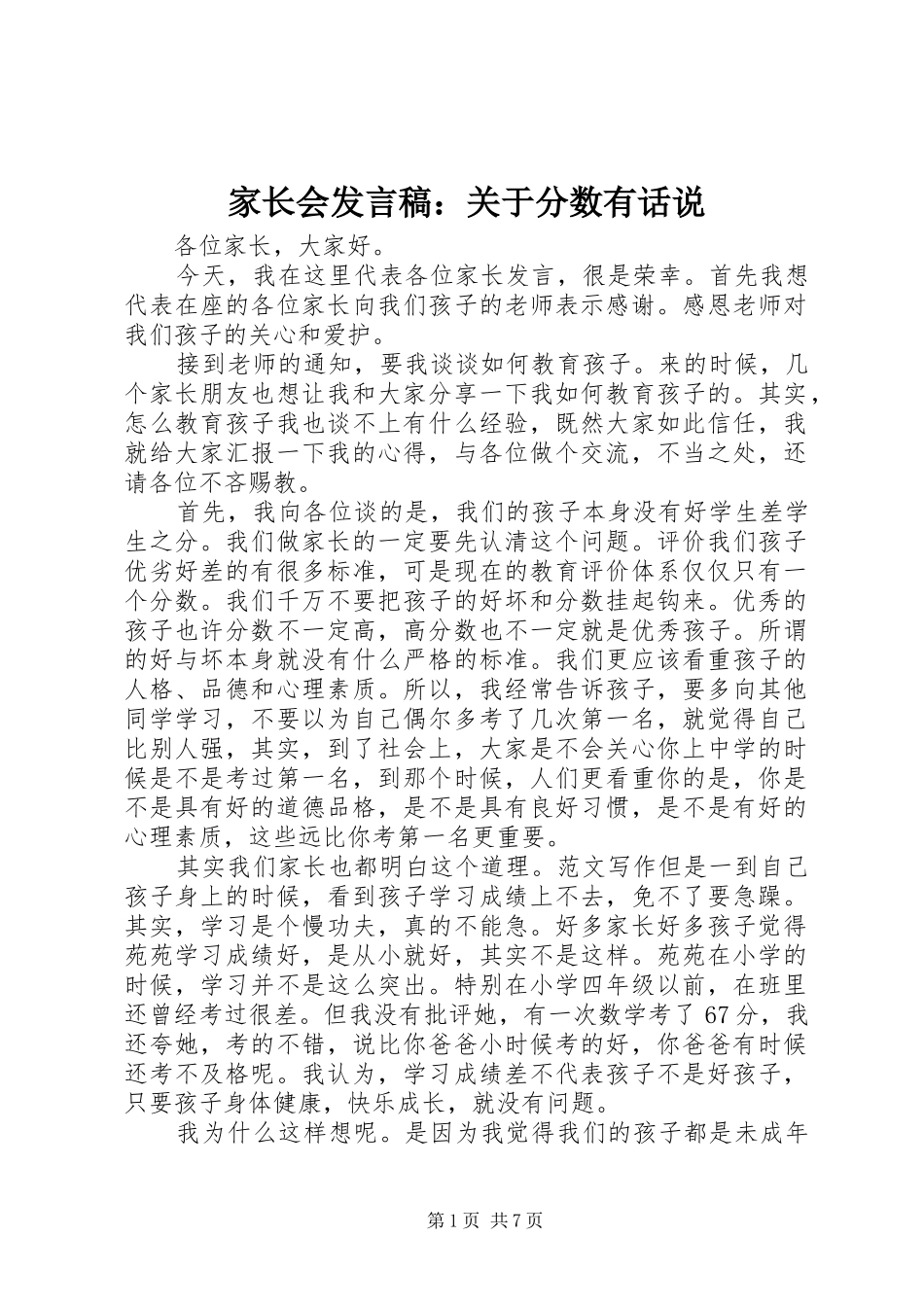 家长会发言稿：关于分数有话说

各位家长，大家好。

今天，我在这里代表各位家长发言，很是荣幸。首先我想代表在座的各位家长向我们孩子的老师表示感谢。感恩老师对我们孩子的关心和爱护。

接到老师的通知，要我谈谈如何教育孩子。来的时候，几个家长朋友也想让我和大家分享一下我如何教育孩子的。其实，怎么教育孩子我也谈不上有什么经验，既然大家如此信任，我就给大家汇报一下我的心得，与各位做个交流，不当之处，还请各位不吝赐教。

首先，我向各位谈的是，我们的孩子本身没有好学生差学生之分。我们做家长的一定要先认清这个问题。评价我们孩子优劣好差的有很多标准，可是现在的教育评价体系仅仅只有一个分数。我们千万不要把孩子的好坏和分数挂起钩来。优秀的孩子也许分数不一定高，高分数也不一定就是优秀孩子。所谓的好与坏本身就没有什么严格的标准。我们更应该看重孩子的人格、品德和心理素质。所以，我经常告诉孩子，要多向其他同学学习，不要以为自己偶尔多考了几次第一名，就觉得自己比别人强，其实，到了社会上，大家是不会关心你上中学的时候是不是考过第一名，到那个时候，人们更看重你的是，你是不是具有好的道德品格，是不是具有良好习惯，是不是有好的心理素质，这些远比你考第一名更重要。

其实我们家长也都明白这个道理。范文写作但是一到自己孩子身上的时候，看到孩子学习成绩上不去，免不了要急躁。其实，学习是个慢功夫，真的不能急。好多家长好多孩子觉得苑苑学习成绩好，是从小就好，其实不是这样。苑苑在小学的时候，学习并不是这么突出。特别在小学四年级以前，在班里还曾经考过很差。但我没有批评她，有一次数学考了 67 分，我还夸她，考的不错，说比你爸爸小时候考的好，你爸爸有时候还考不及格呢。我认为，学习成绩差不代表孩子不是好孩子，只要孩子身体健康，快乐成长，就没有问题。

我为什么这样想呢。是因为我觉得我们的孩子都是未成年

第 1 页 共 7 页